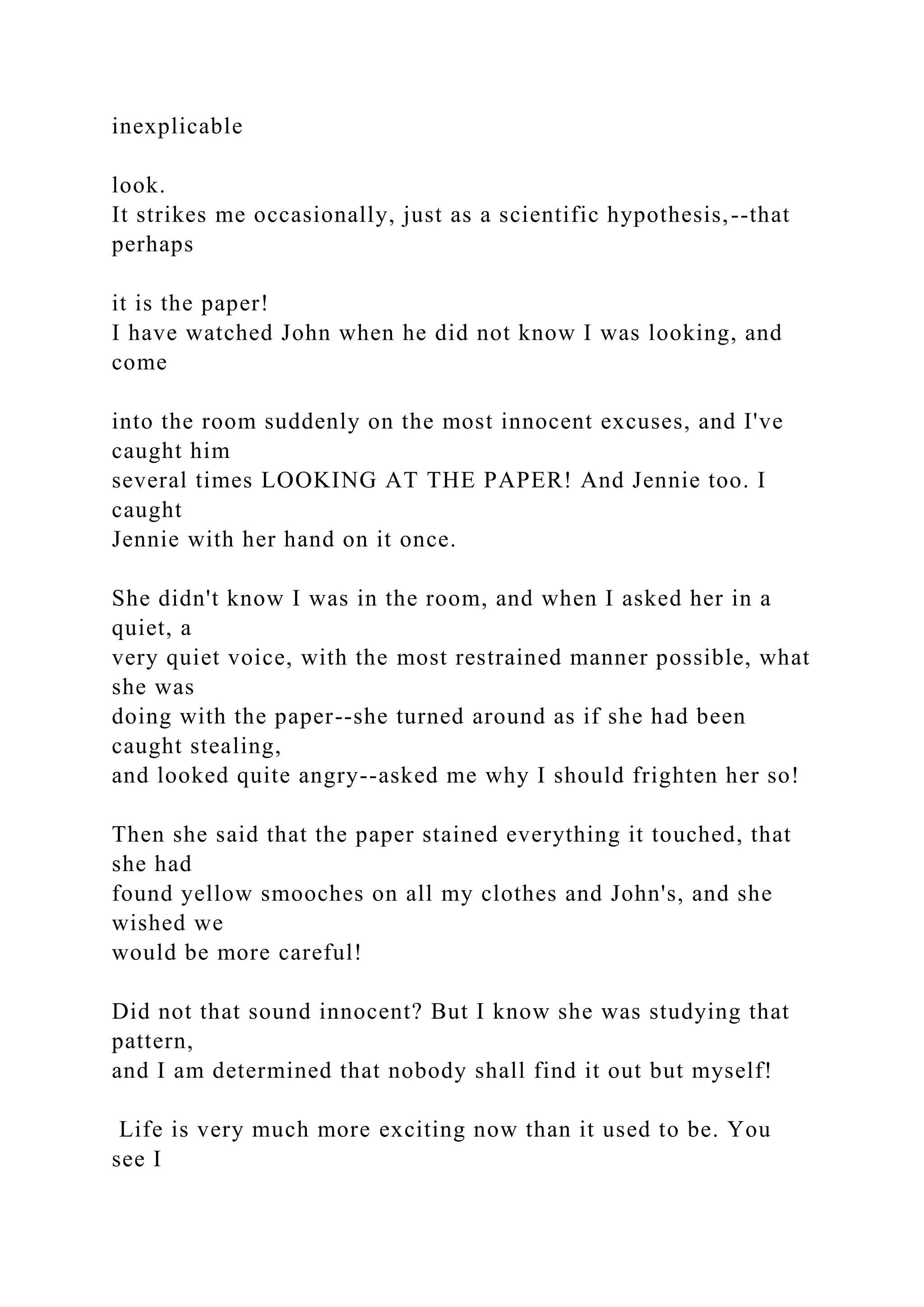 inexplicable

look.
It strikes me occasionally, just as a scientific hypothesis,--that perhaps

it is the paper!
I have watched John when he did not know I was looking, and come

into the room suddenly on the most innocent excuses, and I've caught him
several times LOOKING AT THE PAPER! And Jennie too. I caught
Jennie with her hand on it once.

She didn't know I was in the room, and when I asked her in a quiet, a
very quiet voice, with the most restrained manner possible, what she was
doing with the paper--she turned around as if she had been caught stealing,
and looked quite angry--asked me why I should frighten her so!

Then she said that the paper stained everything it touched, that she had
found yellow smooches on all my clothes and John's, and she wished we
would be more careful!

Did not that sound innocent? But I know she was studying that pattern,
and I am determined that nobody shall find it out but myself!

Life is very much more exciting now than it used to be. You see I